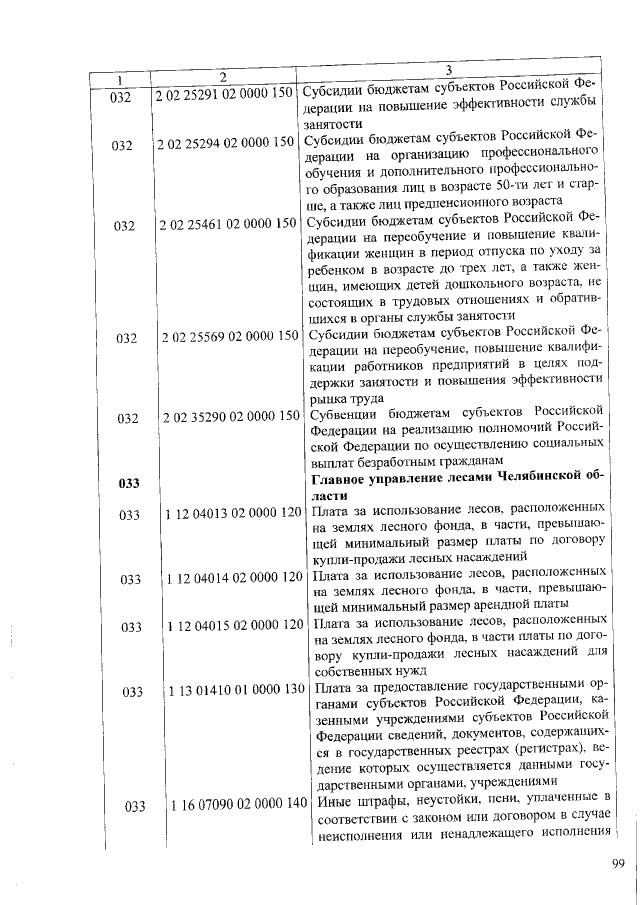 | 1 | 2 | 3 |
|---|---|---|
| 032 | 2 02 25291 02 0000 150 | Субсидии бюджетам субъектов Российской Федерации на повышение эффективности службы занятости |
| 032 | 2 02 25294 02 0000 150 | Субсидии бюджетам субъектов Российской Федерации на организацию профессионального обучения и дополнительного профессионального образования лиц в возрасте 50-ти лет и старше, а также лиц предпенсионного возраста |
| 032 | 2 02 25461 02 0000 150 | Субсидии бюджетам субъектов Российской Федерации на переобучение и повышение квалификации женщин в период отпуска по уходу за ребенком в возрасте до трех лет, а также женщин, имеющих детей дошкольного возраста, не состоящих в трудовых отношениях и обратившихся в органы службы занятости |
| 032 | 2 02 25569 02 0000 150 | Субсидии бюджетам субъектов Российской Федерации на переобучение, повышение квалификации работников предприятий в целях поддержки занятости и повышения эффективности рынка труда |
| 032 | 2 02 35290 02 0000 150 | Субвенции бюджетам субъектов Российской Федерации на реализацию полномочий Российской Федерации по осуществлению социальных выплат безработным гражданам |
| **033** | | **Главное управление лесами Челябинской области** |
| 033 | 1 12 04013 02 0000 120 | Плата за использование лесов, расположенных на землях лесного фонда, в части, превышающей минимальный размер платы по договору купли-продажи лесных насаждений |
| 033 | 1 12 04014 02 0000 120 | Плата за использование лесов, расположенных на землях лесного фонда, в части, превышающей минимальный размер арендной платы |
| 033 | 1 12 04015 02 0000 120 | Плата за использование лесов, расположенных на землях лесного фонда, в части платы по договору купли-продажи лесных насаждений для собственных нужд |
| 033 | 1 13 01410 01 0000 130 | Плата за предоставление государственными органами субъектов Российской Федерации, казенными учреждениями субъектов Российской Федерации сведений, документов, содержащихся в государственных реестрах (регистрах), ведение которых осуществляется данными государственными органами, учреждениями |
| 033 | 1 16 07090 02 0000 140 | Иные штрафы, неустойки, пени, уплаченные в соответствии с законом или договором в случае неисполнения или ненадлежащего исполнения |

99